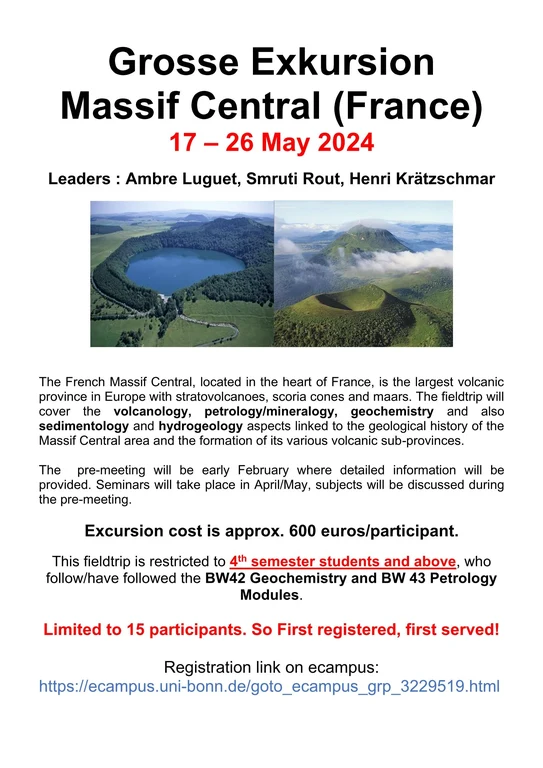 Grosse Exkursion
Massif Central (France)
17 – 26 May 2024

Leaders : Ambre Luguet, Smruti Rout, Henri Krätzschmar

The French Massif Central, located in the heart of France, is the largest volcanic province in Europe with stratovolcanoes, scoria cones and maars. The fieldtrip will cover the volcanology, petrology/mineralogy, geochemistry and also sedimentology and hydrogeology aspects linked to the geological history of the Massif Central area and the formation of its various volcanic sub-provinces.

The pre-meeting will be early February where detailed information will be provided. Seminars will take place in April/May, subjects will be discussed during the pre-meeting.

Excursion cost is approx. 600 euros/participant.

This fieldtrip is restricted to 4$^{th}$ semester students and above, who follow/have followed the BW42 Geochemistry and BW 43 Petrology Modules.

Limited to 15 participants. So First registered, first served!

Registration link on ecampus:
https://ecampus.uni-bonn.de/goto_ecampus_grp_3229519.html